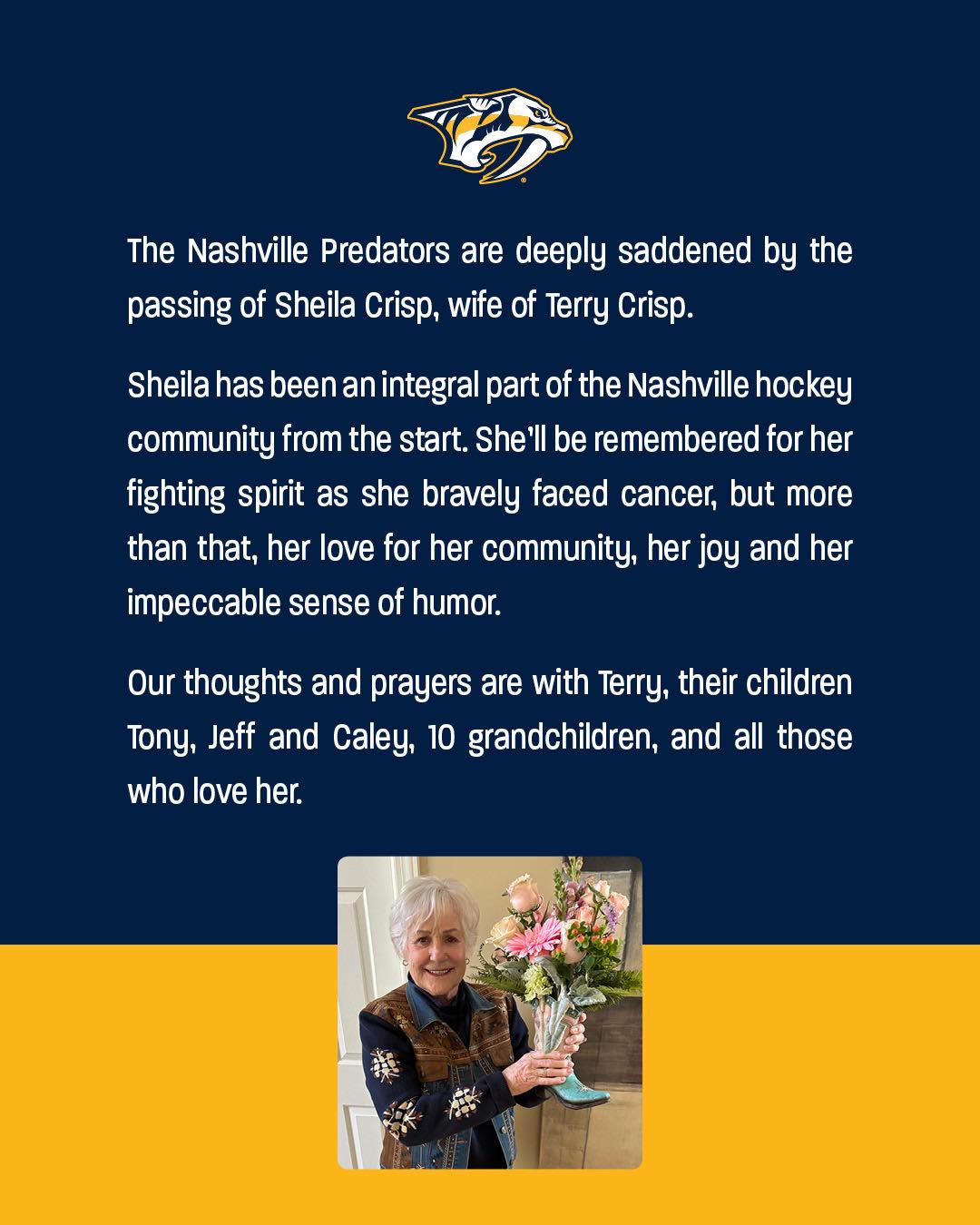 The Nashville Predators are deeply saddened by the passing of Sheila Crisp, wife of Terry Crisp.

Sheila has been an integral part of the Nashville hockey community from the start. She'll be remembered for her fighting spirit as she bravely faced cancer, but more than that, her love for her community, her joy and her impeccable sense of humor.

Our thoughts and prayers are with Terry, their children Tony, Jeff and Caley, 10 grandchildren, and all those who love her.